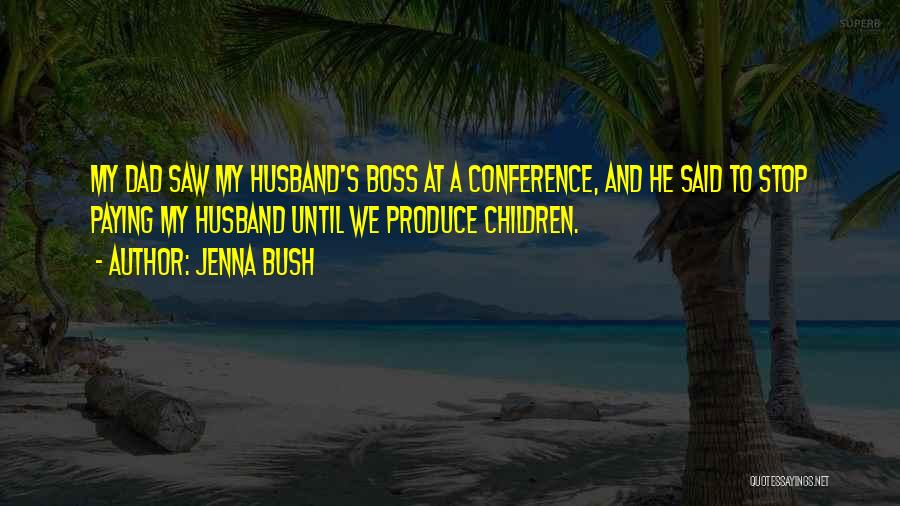 SUPERB

MY DAD SAW MY HUSBAND'S BOSS AT A CONFERENCE, AND HE SAID TO STOP PAYING MY HUSBAND UNTIL WE PRODUCE CHILDREN.
- AUTHOR: JENNA BUSH

QUOTESSAYINGS.NET